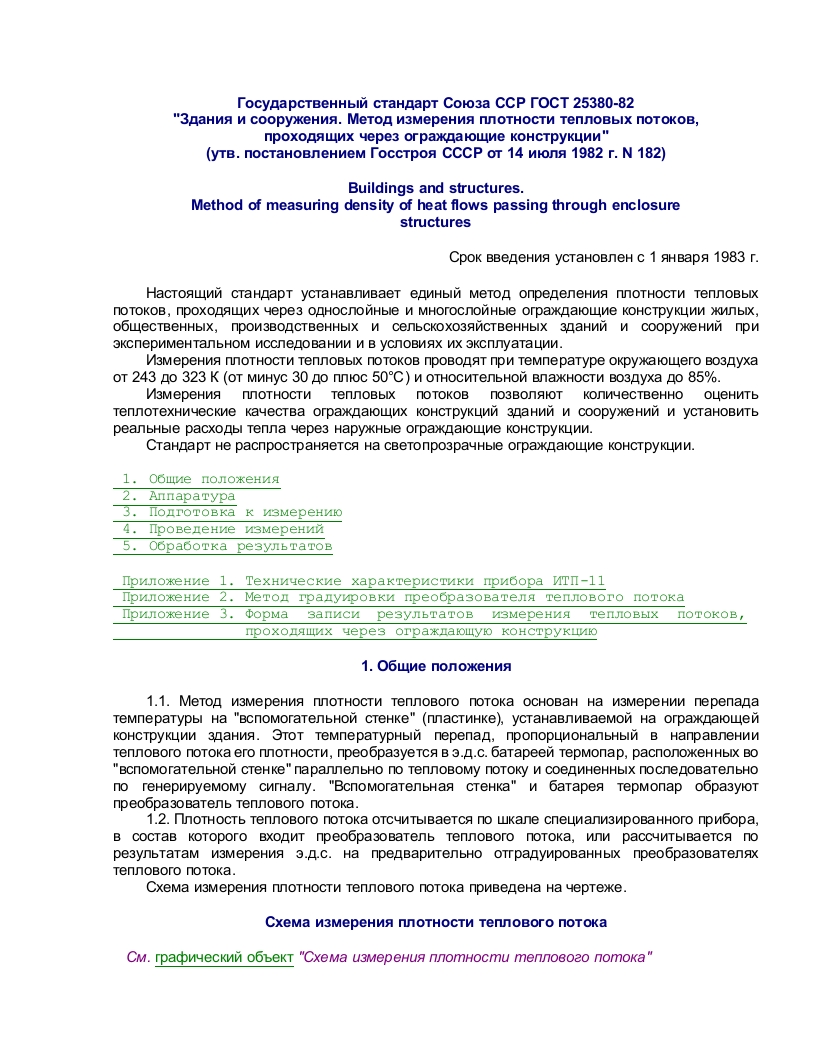 Государственный стандарт Союза ССР ГОСТ 25380-82
"Здания и сооружения. Метод измерения плотности тепловых потоков, проходящих через ограждающие конструкции"
(утв. постановлением Госстроя СССР от 14 июля 1982 г. N 182)

Buildings and structures.
Method of measuring density of heat flows passing through enclosure structures

Срок введения установлен с 1 января 1983 г.

Настоящий стандарт устанавливает единый метод определения плотности тепловых потоков, проходящих через однослойные и многослойные ограждающие конструкции жилых, общественных, производственных и сельскохозяйственных зданий и сооружений при экспериментальном исследовании и в условиях их эксплуатации.

Измерения плотности тепловых потоков проводят при температуре окружающего воздуха от 243 до 323 К (от минус 30 до плюс 50°С) и относительной влажности воздуха до 85%.

Измерения плотности тепловых потоков позволяют количественно оценить теплотехнические качества ограждающих конструкций зданий и сооружений и установить реальные расходы тепла через наружные ограждающие конструкции.

Стандарт не распространяется на светопрозрачные ограждающие конструкции.

1. Общие положения
2. Аппаратура
3. Подготовка к измерению
4. Проведение измерений
5. Обработка результатов

Приложение 1. Технические характеристики прибора ИТП-11
Приложение 2. Метод градуировки преобразователя теплового потока
Приложение 3. Форма записи результатов измерения тепловых потоков, проходящих через ограждающую конструкцию

1. Общие положения

1.1. Метод измерения плотности теплового потока основан на измерении перепада температуры на "вспомогательной стенке" (пластинке), устанавливаемой на ограждающей конструкции здания. Этот температурный перепад, пропорциональный в направлении теплового потока его плотности, преобразуется в э.д.с. батареей термопар, расположенных во "вспомогательной стенке" параллельно по тепловому потоку и соединенных последовательно по генерируемому сигналу. "Вспомогательная стенка" и батарея термопар образуют преобразователь теплового потока.

1.2. Плотность теплового потока отсчитывается по шкале специализированного прибора, в состав которого входит преобразователь теплового потока, или рассчитывается по результатам измерения э.д.с. на предварительно отградуированных преобразователях теплового потока.

Схема измерения плотности теплового потока приведена на чертеже.

Схема измерения плотности теплового потока

См. графический объект "Схема измерения плотности теплового потока"